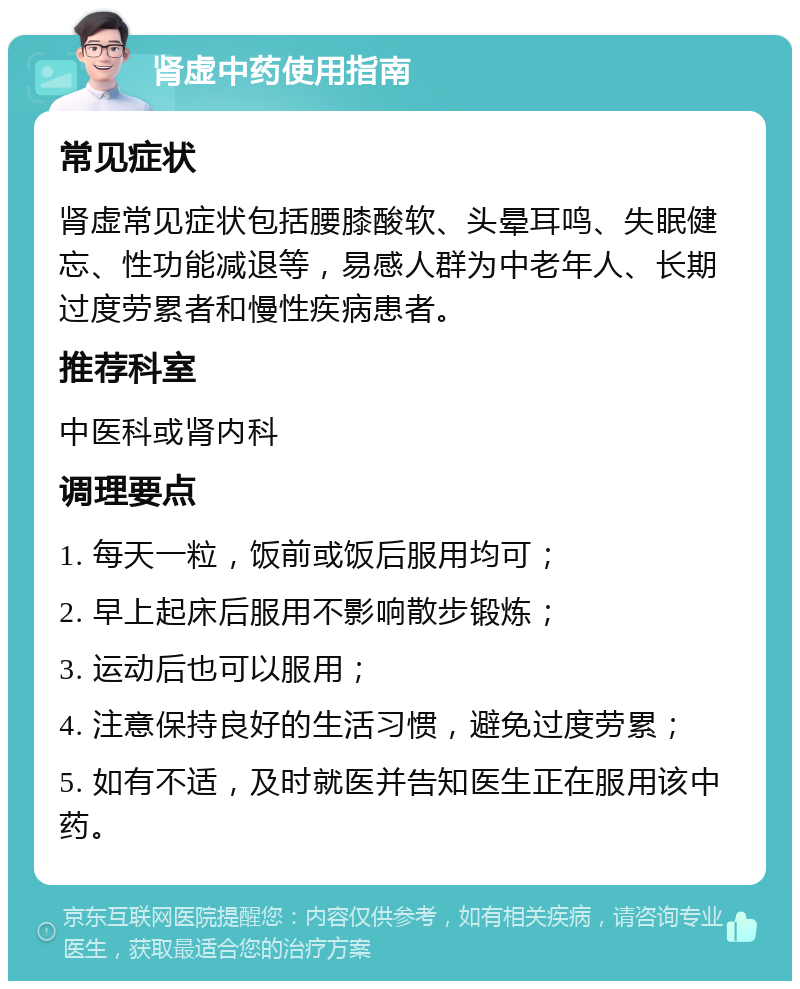 肾虚中药使用指南

常见症状

肾虚常见症状包括腰膝酸软、头晕耳鸣、失眠健忘、性功能减退等，易感人群为中老年人、长期过度劳累者和慢性疾病患者。

推荐科室

中医科或肾内科

调理要点

1. 每天一粒，饭前或饭后服用均可；

2. 早上起床后服用不影响散步锻炼；

3. 运动后也可以服用；

4. 注意保持良好的生活习惯，避免过度劳累；

5. 如有不适，及时就医并告知医生正在服用该中药。

京东互联网医院提醒您：内容仅供参考，如有相关疾病，请咨询专业医生，获取最适合您的治疗方案